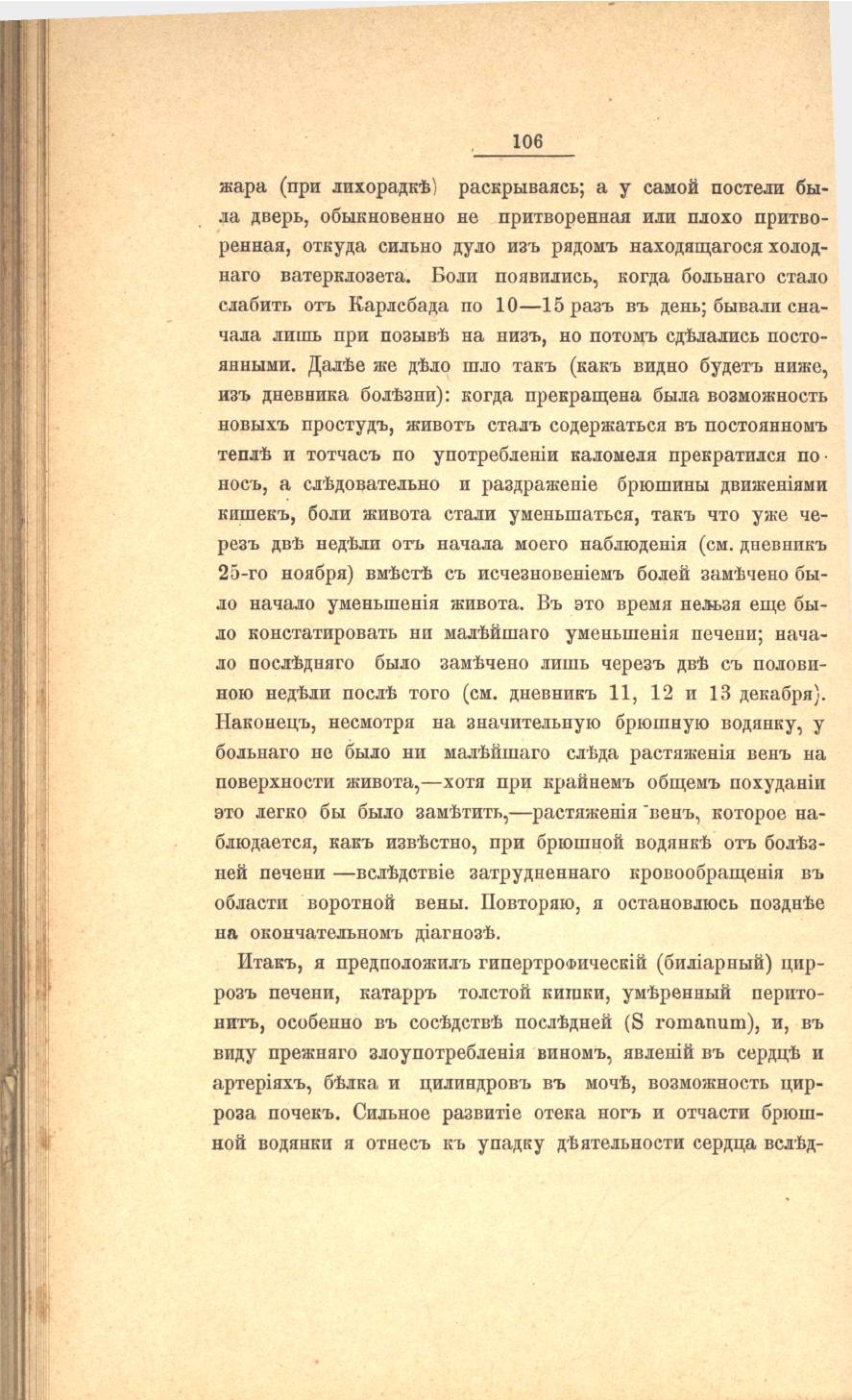 106

жара (при лихорадкѣ) раскрываясь; а у самой постели была дверь, обыкновенно не притворенная или плохо притворенная, откуда сильно дуло изъ рядомъ находящагося холоднаго ватерклозета. Боли появились, когда больнаго стало слабить отъ Карлсбада по 10—15 разъ въ день; бывали сначала лишь при позывѣ на низъ, но потомъ сдѣлались постоянными. Далѣе же дѣло шло такъ (какъ видно будетъ ниже, изъ дневника болѣзни): когда прекращена была возможность новыхъ простудъ, животъ сталъ содержаться въ постоянномъ теплѣ и тотчасъ по употребленіи каломеля прекратился поносъ, а слѣдовательно и раздраженіе брюшины движеніями кишекъ, боли живота стали уменьшаться, такъ что уже черезъ двѣ недѣли отъ начала моего наблюденія (см. дневникъ 25-го ноября) вмѣстѣ съ исчезновеніемъ болей замѣчено было начало уменьшенія живота. Въ это время нельзя еще было констатировать ни малѣйшаго уменьшенія печени; начало послѣдняго было замѣчено лишь черезъ двѣ съ половиною недѣли послѣ того (см. дневникъ 11, 12 и 13 декабря). Наконецъ, несмотря на значительную брюшную водянку, у больнаго не было ни малѣйшаго слѣда растяженія венъ на поверхности живота,—хотя при крайнемъ общемъ похуданіи это легко бы было замѣтить,—растяженія венъ, которое наблюдается, какъ извѣстно, при брюшной водянкѣ отъ болѣзней печени —вслѣдствіе затрудненнаго кровообращенія въ области воротной вены. Повторяю, я остановлюсь позднѣе на окончательномъ діагнозѣ.

Итакъ, я предположилъ гипертрофическій (биліарный) циррозъ печени, катарръ толстой кишки, умѣренный перитонитъ, особенно въ сосѣдствѣ послѣдней (S romanum), и, въ виду прежняго злоупотребленія виномъ, явленій въ сердцѣ и артеріяхъ, бѣлка и цилиндровъ въ мочѣ, возможность цирроза почекъ. Сильное развитіе отека ногъ и отчасти брюшной водянки я отнесъ къ упадку дѣятельности сердца вслѣд-